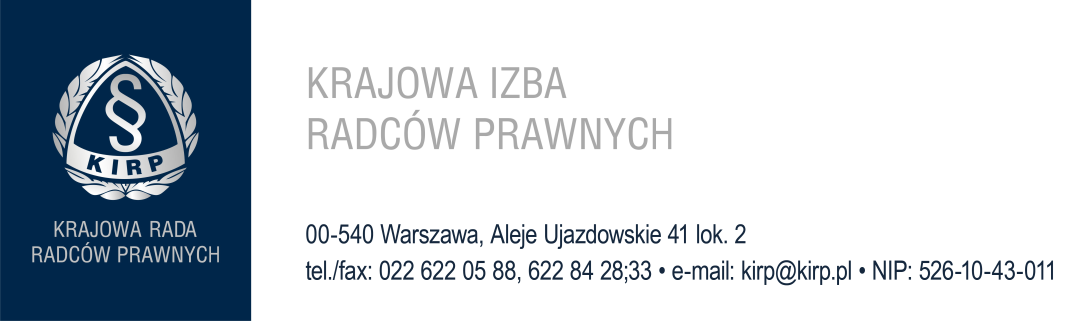 §
KIRP

KRAJOWA RADA
RADCÓW PRAWNYCH

KRAJOWA IZBA
RADCÓW PRAWNYCH

00-540 Warszawa, Aleje Ujazdowskie 41 lok. 2
tel./fax: 022 622 05 88, 622 84 28;33 • e-mail: kirp@kirp.pl • NIP: 526-10-43-011